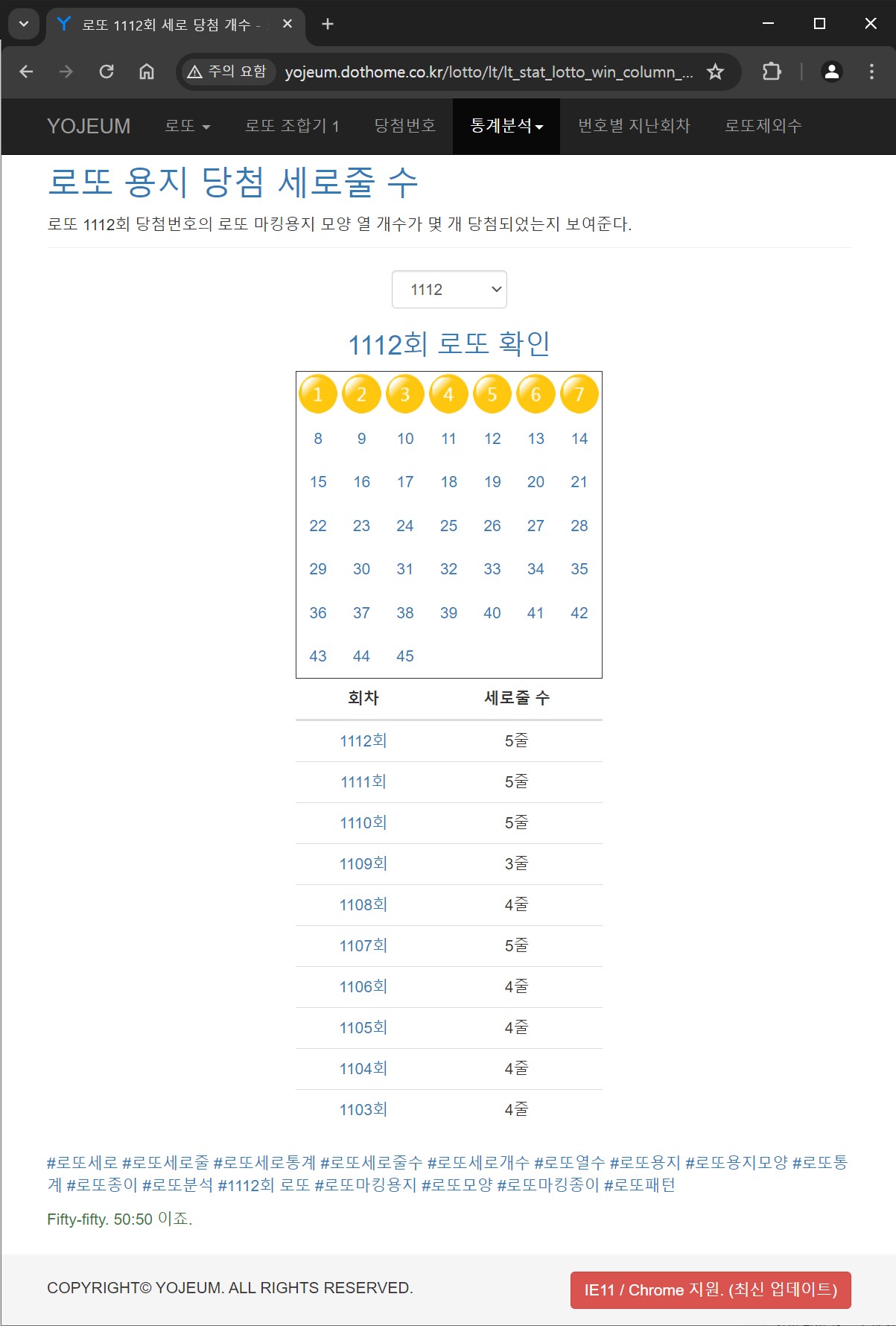 로또 1112회 세로 당첨 개수 -

주의 요함 yojeum.dothome.co.kr/lotto/lt/lt_stat_lotto_win_column_...

YOJEUM 로또 로또 조합기 1 당첨번호 통계분석 번호별 지난회차 로또제외수

로또 용지 당첨 세로줄 수

로또 1112회 당첨번호의 로또 마킹용지 모양 열 개수가 몇 개 당첨되었는지 보여준다.

1112

1112회 로또 확인

| 1 | 2 | 3 | 4 | 5 | 6 | 7 |
|---|---|---|---|---|---|---|
| 8 | 9 | 10 | 11 | 12 | 13 | 14 |
| 15 | 16 | 17 | 18 | 19 | 20 | 21 |
| 22 | 23 | 24 | 25 | 26 | 27 | 28 |
| 29 | 30 | 31 | 32 | 33 | 34 | 35 |
| 36 | 37 | 38 | 39 | 40 | 41 | 42 |
| 43 | 44 | 45 | | | | |

| 회차 | 세로줄 수 |
|---|---|
| 1112회 | 5줄 |
| 1111회 | 5줄 |
| 1110회 | 5줄 |
| 1109회 | 3줄 |
| 1108회 | 4줄 |
| 1107회 | 5줄 |
| 1106회 | 4줄 |
| 1105회 | 4줄 |
| 1104회 | 4줄 |
| 1103회 | 4줄 |

#로또세로 #로또세로줄 #로또세로통계 #로또세로줄수 #로또세로개수 #로또열수 #로또용지 #로또용지모양 #로또통계 #로또종이 #로또분석 #1112회 로또 #로또마킹용지 #로또모양 #로또마킹종이 #로또패턴

Fifty-fifty. 50:50 이죠.

COPYRIGHT© YOJEUM. ALL RIGHTS RESERVED.

IE11 / Chrome 지원. (최신 업데이트)